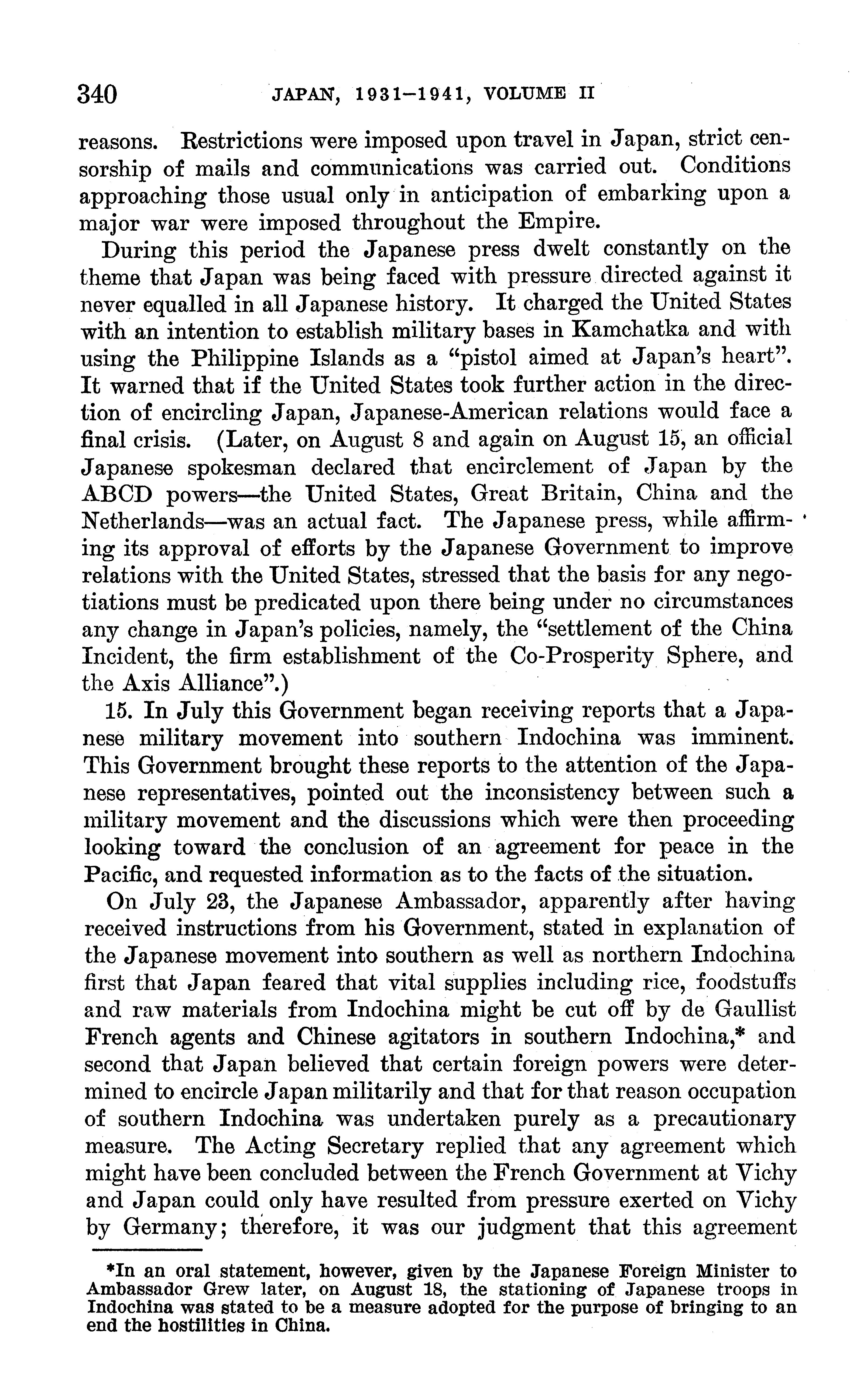 340 JAPAN, 1931–1941, VOLUME II

reasons. Restrictions were imposed upon travel in Japan, strict censorship of mails and communications was carried out. Conditions approaching those usual only in anticipation of embarking upon a major war were imposed throughout the Empire.

During this period the Japanese press dwelt constantly on the theme that Japan was being faced with pressure directed against it never equalled in all Japanese history. It charged the United States with an intention to establish military bases in Kamchatka and with using the Philippine Islands as a "pistol aimed at Japan's heart". It warned that if the United States took further action in the direction of encircling Japan, Japanese-American relations would face a final crisis. (Later, on August 8 and again on August 15, an official Japanese spokesman declared that encirclement of Japan by the ABCD powers—the United States, Great Britain, China and the Netherlands—was an actual fact. The Japanese press, while affirming its approval of efforts by the Japanese Government to improve relations with the United States, stressed that the basis for any negotiations must be predicated upon there being under no circumstances any change in Japan's policies, namely, the "settlement of the China Incident, the firm establishment of the Co-Prosperity Sphere, and the Axis Alliance".)

15. In July this Government began receiving reports that a Japanese military movement into southern Indochina was imminent. This Government brought these reports to the attention of the Japanese representatives, pointed out the inconsistency between such a military movement and the discussions which were then proceeding looking toward the conclusion of an agreement for peace in the Pacific, and requested information as to the facts of the situation.

On July 23, the Japanese Ambassador, apparently after having received instructions from his Government, stated in explanation of the Japanese movement into southern as well as northern Indochina first that Japan feared that vital supplies including rice, foodstuffs and raw materials from Indochina might be cut off by de Gaullist French agents and Chinese agitators in southern Indochina,* and second that Japan believed that certain foreign powers were determined to encircle Japan militarily and that for that reason occupation of southern Indochina was undertaken purely as a precautionary measure. The Acting Secretary replied that any agreement which might have been concluded between the French Government at Vichy and Japan could only have resulted from pressure exerted on Vichy by Germany; therefore, it was our judgment that this agreement

*In an oral statement, however, given by the Japanese Foreign Minister to Ambassador Grew later, on August 18, the stationing of Japanese troops in Indochina was stated to be a measure adopted for the purpose of bringing to an end the hostilities in China.